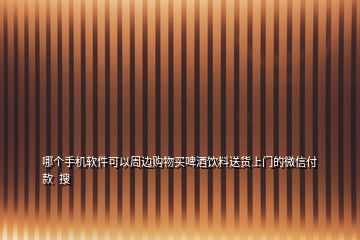 哪个手机软件可以周边购物买啤酒饮料送货上门的微信付款 搜